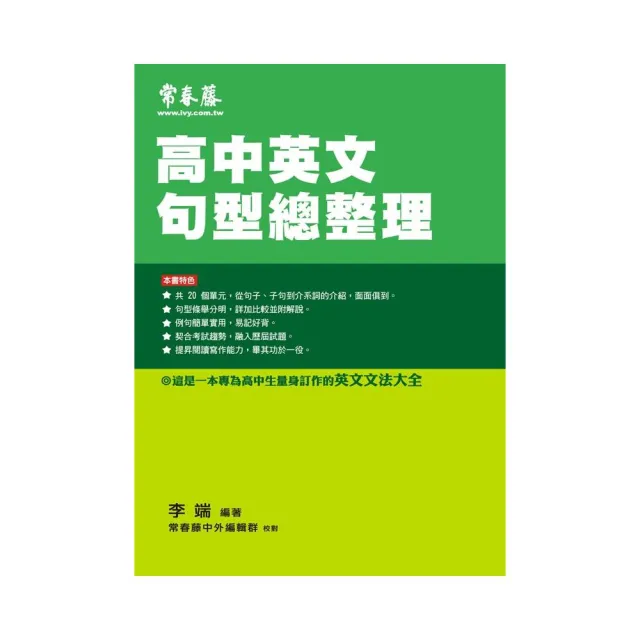 常春藤
www.ivy.com.tw

高中英文
句型總整理

本書特色
★ 共 20 個單元，從句子、子句到介系詞的介紹，面面俱到。
★ 句型條舉分明，詳加比較並附解說。
★ 例句簡單實用，易記好背。
★ 契合考試趨勢，融入歷屆試題。
★ 提昇閱讀寫作能力，畢其功於一役。

◎這是一本專為高中生量身訂作的英文文法大全

李 端 編著
常春藤中外編輯群 校對